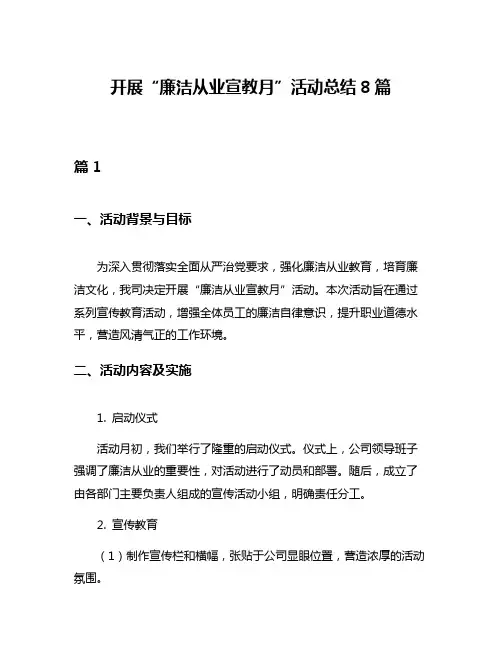 开展“廉洁从业宣教月”活动总结 8 篇

篇 1

一、活动背景与目标

为深入贯彻落实全面从严治党要求，强化廉洁从业教育，培育廉洁文化，我司决定开展“廉洁从业宣教月”活动。本次活动旨在通过系列宣传教育活动，增强全体员工的廉洁自律意识，提升职业道德水平，营造风清气正的工作环境。

二、活动内容及实施

1. 启动仪式

活动月初，我们举行了隆重的启动仪式。仪式上，公司领导班子强调了廉洁从业的重要性，对活动进行了动员和部署。随后，成立了由各部门主要负责人组成的宣传活动小组，明确责任分工。

2. 宣传教育

（1）制作宣传栏和横幅，张贴于公司显眼位置，营造浓厚的活动氛围。